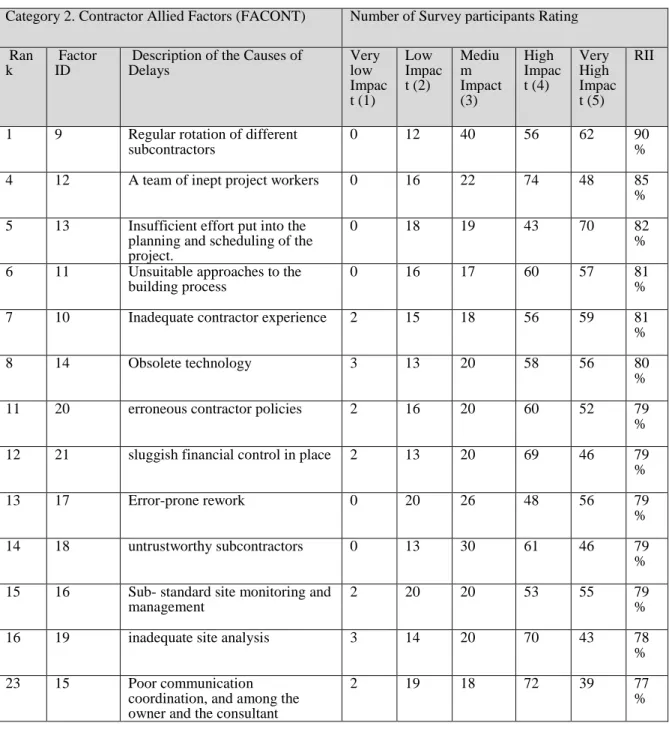 | Category 2. Contractor Allied Factors (FACONT) | | | Number of Survey participants Rating | | | | | |
|---|---|---|---|---|---|---|---|---|
| Rank | Factor ID | Description of the Causes of Delays | Very low Impact (1) | Low Impact (2) | Medium Impact (3) | High Impact (4) | Very High Impact (5) | RII |
| 1 | 9 | Regular rotation of different subcontractors | 0 | 12 | 40 | 56 | 62 | 90 % |
| 4 | 12 | A team of inept project workers | 0 | 16 | 22 | 74 | 48 | 85 % |
| 5 | 13 | Insufficient effort put into the planning and scheduling of the project. | 0 | 18 | 19 | 43 | 70 | 82 % |
| 6 | 11 | Unsuitable approaches to the building process | 0 | 16 | 17 | 60 | 57 | 81 % |
| 7 | 10 | Inadequate contractor experience | 2 | 15 | 18 | 56 | 59 | 81 % |
| 8 | 14 | Obsolete technology | 3 | 13 | 20 | 58 | 56 | 80 % |
| 11 | 20 | erroneous contractor policies | 2 | 16 | 20 | 60 | 52 | 79 % |
| 12 | 21 | sluggish financial control in place | 2 | 13 | 20 | 69 | 46 | 79 % |
| 13 | 17 | Error-prone rework | 0 | 20 | 26 | 48 | 56 | 79 % |
| 14 | 18 | untrustworthy subcontractors | 0 | 13 | 30 | 61 | 46 | 79 % |
| 15 | 16 | Sub- standard site monitoring and management | 2 | 20 | 20 | 53 | 55 | 79 % |
| 16 | 19 | inadequate site analysis | 3 | 14 | 20 | 70 | 43 | 78 % |
| 23 | 15 | Poor communication coordination, and among the owner and the consultant | 2 | 19 | 18 | 72 | 39 | 77 % |